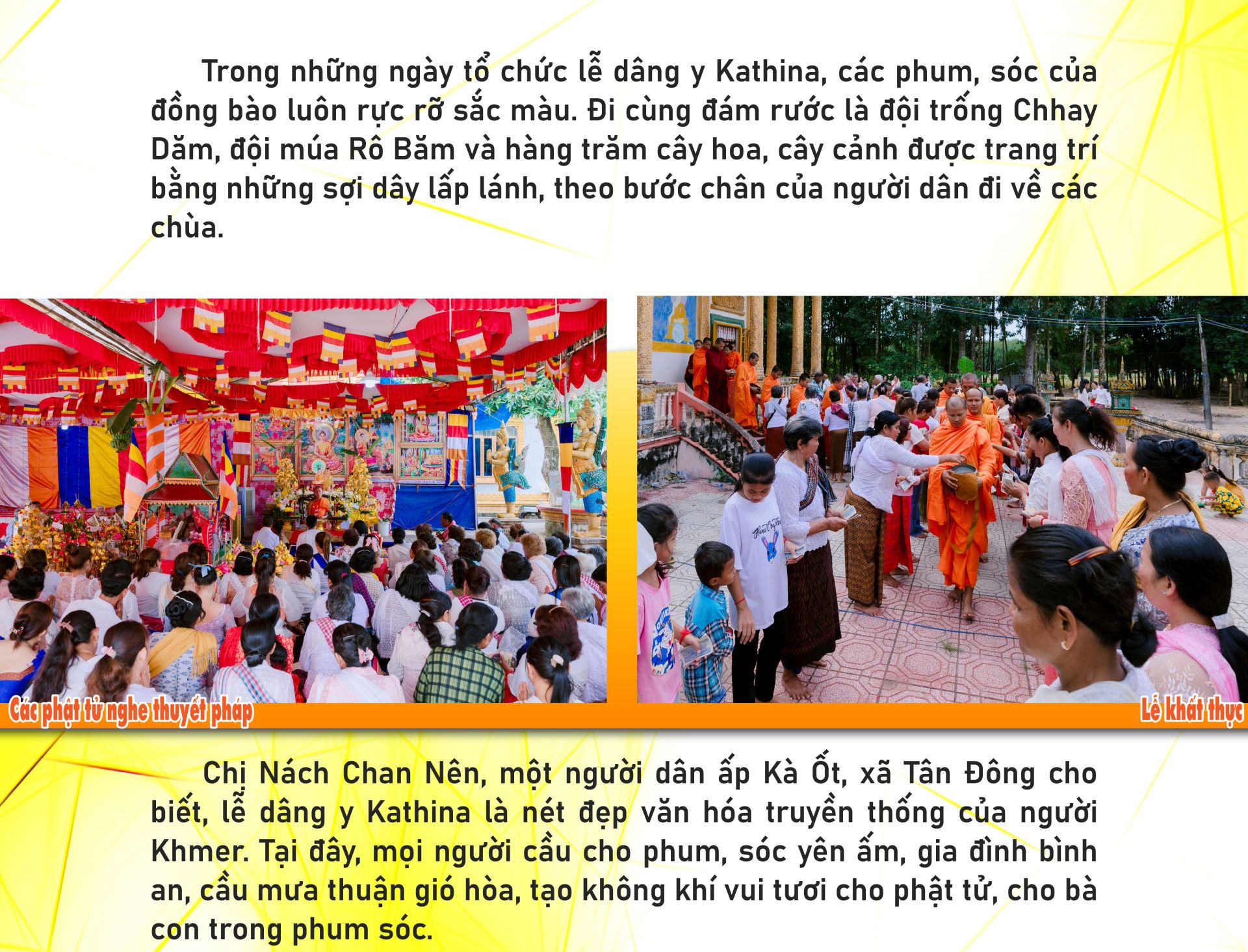 Trong những ngày tổ chức lễ dâng y Kathina, các phum, sóc của đồng bào luôn rực rỡ sắc màu. Đi cùng đám rước là đội trống Chhay Dăm, đội múa Rô Băm và hàng trăm cây hoa, cây cảnh được trang trí bằng những sợi dây lấp lánh, theo bước chân của người dân đi về các chùa.

Các phật tử nghe thuyết pháp

Lễ khất thực

Chị Nách Chan Nên, một người dân ấp Kà Ốt, xã Tân Đông cho biết, lễ dâng y Kathina là nét đẹp văn hóa truyền thống của người Khmer. Tại đây, mọi người cầu cho phum, sóc yên ấm, gia đình bình an, cầu mưa thuận gió hòa, tạo không khí vui tươi cho phật tử, cho bà con trong phum sóc.